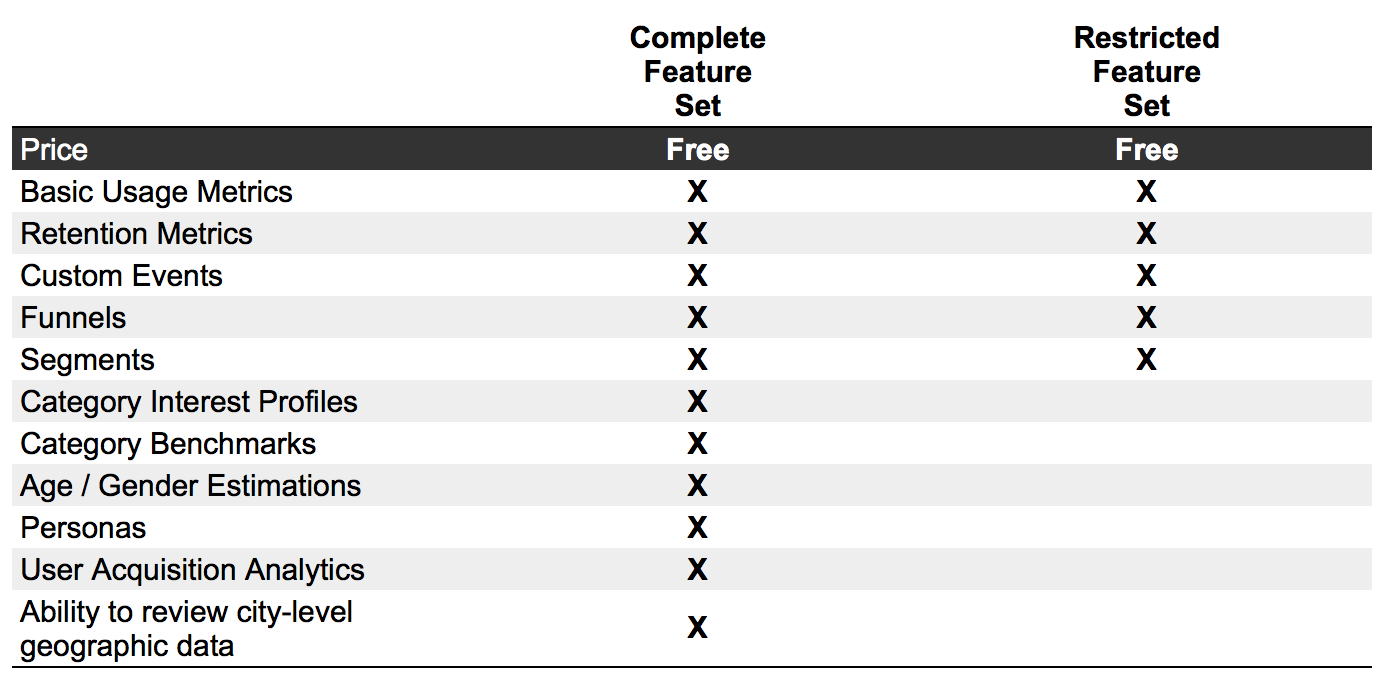 |  | Complete Feature Set | Restricted Feature Set |
|---|---|---|
| Price | Free | Free |
| Basic Usage Metrics | X | X |
| Retention Metrics | X | X |
| Custom Events | X | X |
| Funnels | X | X |
| Segments | X | X |
| Category Interest Profiles | X |  |
| Category Benchmarks | X |  |
| Age / Gender Estimations | X |  |
| Personas | X |  |
| User Acquisition Analytics | X |  |
| Ability to review city-level geographic data | X |  |